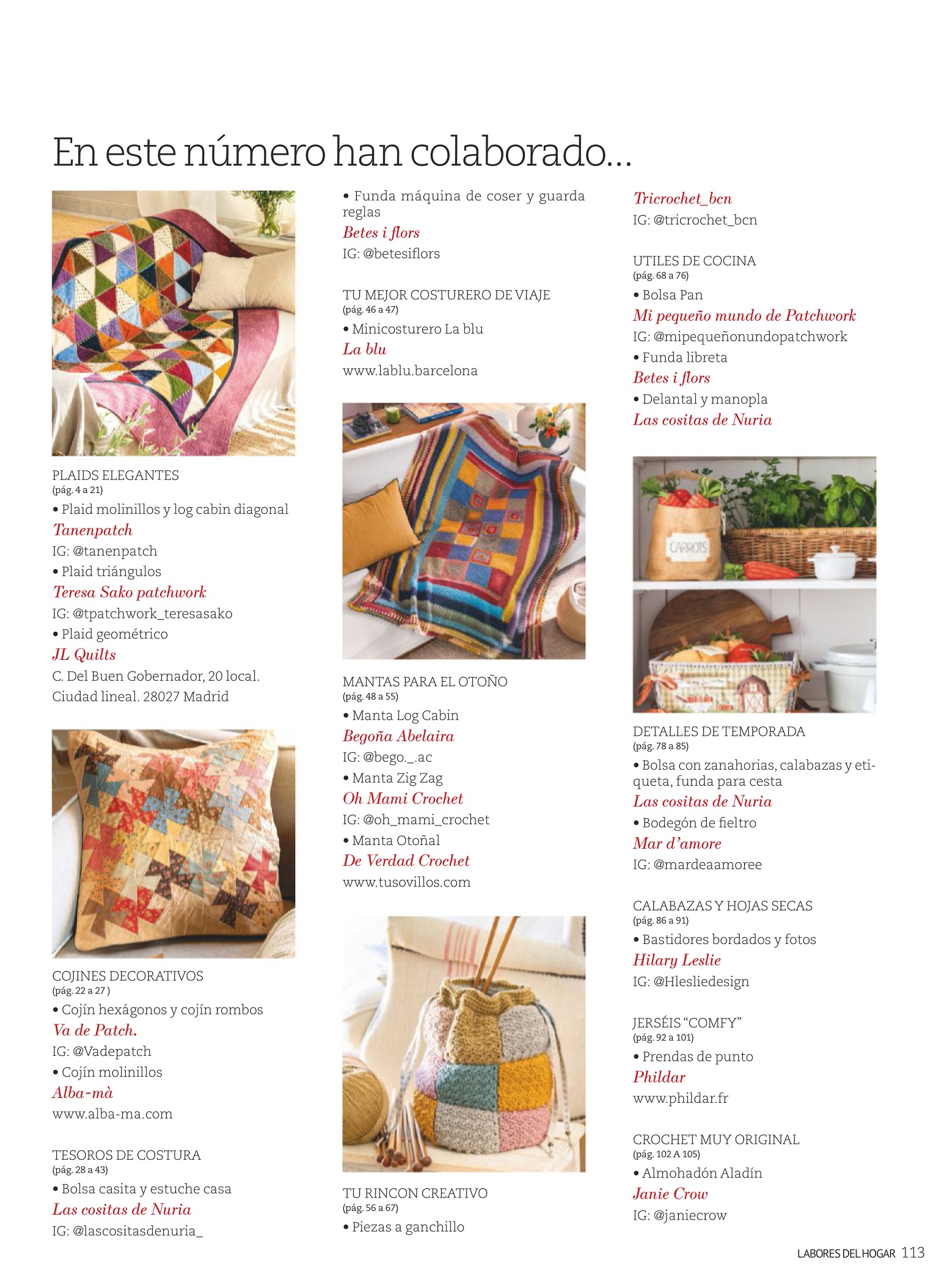 En este número han colaborado...

PLAIDS ELEGANTES
(pág. 4 a 21)
• Plaid molinillos y log cabin diagonal
Tanenpatch
IG: @tanenpatch
• Plaid triángulos
Teresa Sako patchwork
IG: @tpatchwork_teresasako
• Plaid geométrico
JL Quilts
C. Del Buen Gobernador, 20 local. Ciudad lineal. 28027 Madrid

COJINES DECORATIVOS
(pág. 22 a 27 )
• Cojín hexágonos y cojín rombos
Va de Patch.
IG: @Vadepatch
• Cojín molinillos
Alba-mà
www.alba-ma.com

TESOROS DE COSTURA
(pág. 28 a 43)
• Bolsa casita y estuche casa
Las cositas de Nuria
IG: @lascositasdenuria_
• Funda máquina de coser y guarda reglas
Betes i flors
IG: @betesiflors

TU MEJOR COSTURERO DE VIAJE
(pág. 46 a 47)
• Minicosturero La blu
La blu
www.lablu.barcelona

MANTAS PARA EL OTOÑO
(pág. 48 a 55)
• Manta Log Cabin
Begoña Abelaira
IG: @bego._.ac
• Manta Zig Zag
Oh Mami Crochet
IG: @oh_mami_crochet
• Manta Otoñal
De Verdad Crochet
www.tusovillos.com

TU RINCON CREATIVO
(pág. 56 a 67)
• Piezas a ganchillo
Tricrochet_bcn
IG: @tricrochet_bcn

UTILES DE COCINA
(pág. 68 a 76)
• Bolsa Pan
Mi pequeño mundo de Patchwork
IG: @mipequeñonundopatchwork
• Funda libreta
Betes i flors
• Delantal y manopla
Las cositas de Nuria

CARROTS

DETALLES DE TEMPORADA
(pág. 78 a 85)
• Bolsa con zanahorias, calabazas y etiqueta, funda para cesta
Las cositas de Nuria
• Bodegón de fieltro
Mar d'amore
IG: @mardeaamoree

CALABAZAS Y HOJAS SECAS
(pág. 86 a 91)
• Bastidores bordados y fotos
Hilary Leslie
IG: @Hlesliedesign

JERSÉIS "COMFY"
(pág. 92 a 101)
• Prendas de punto
Phildar
www.phildar.fr

CROCHET MUY ORIGINAL
(pág. 102 A 105)
• Almohadón Aladín
Janie Crow
IG: @janiecrow

LABORES DEL HOGAR 113